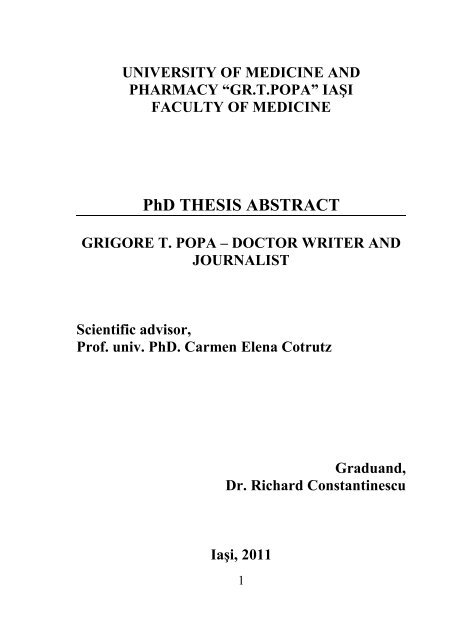 UNIVERSITY OF MEDICINE AND PHARMACY “GR.T.POPA” IAŞI
FACULTY OF MEDICINE

PhD THESIS ABSTRACT

GRIGORE T. POPA – DOCTOR WRITER AND JOURNALIST

Scientific advisor,
Prof. univ. PhD. Carmen Elena Cotrutz

Graduand,
Dr. Richard Constantinescu

Iaşi, 2011

1